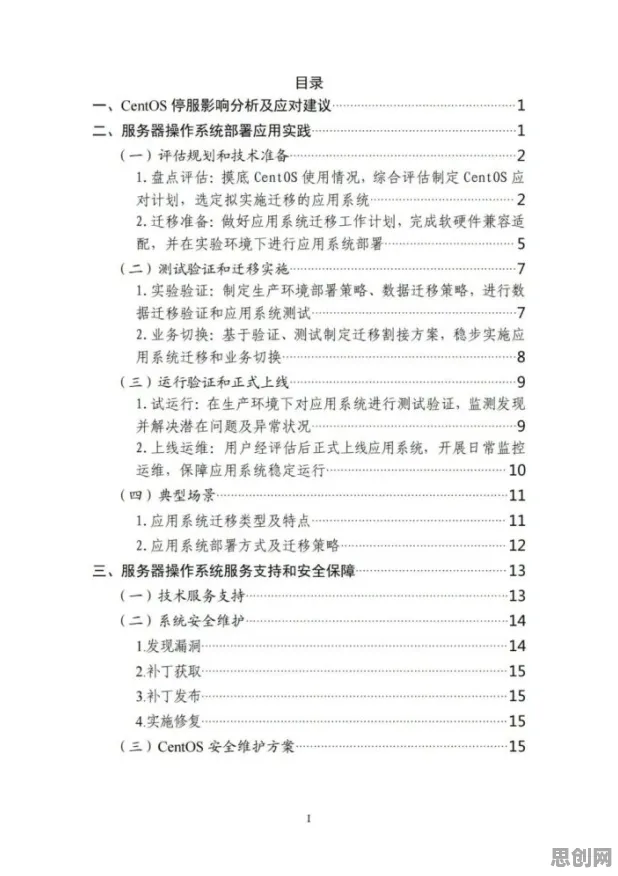 目录

一、CentOS 停服影响分析及应对建议 1

二、服务器操作系统部署应用实践 1

（一）评估规划和技术准备 2

1. 盘点评估：摸底 CentOS 使用情况，综合评估制定 CentOS 应对计划，选定拟实施迁移的应用系统 2

2. 迁移准备：做好应用系统迁移工作计划，完成软硬件兼容适配，并在实验环境下进行应用系统部署 5

（二）测试验证和迁移实施 7

1. 实验验证：制定生产环境部署策略、数据迁移策略，进行数据迁移验证和应用系统测试 7

2. 业务切换：基于验证、测试制定迁移割接方案，稳步实施应用系统迁移和业务切换 8

（三）运行验证和正式上线 9

1. 试运行：在生产环境下对应用系统进行测试验证，监测发现并解决潜在问题及异常状况 9

2. 上线运维：用户经评估后正式上线应用系统，开展日常监控运维，保障应用系统稳定运行 10

（四）典型场景 11

1. 应用系统迁移类型及特点 11

2. 应用系统部署方式及迁移策略 12

三、服务器操作系统服务支持和安全保障 13

（一）技术服务支持 13

（二）系统安全维护 14

1.发现漏洞 14

2.补丁获取 15

3.补丁发布 15

4.实施修复 15

（三）CentOS 安全维护方案 15

I

思创网